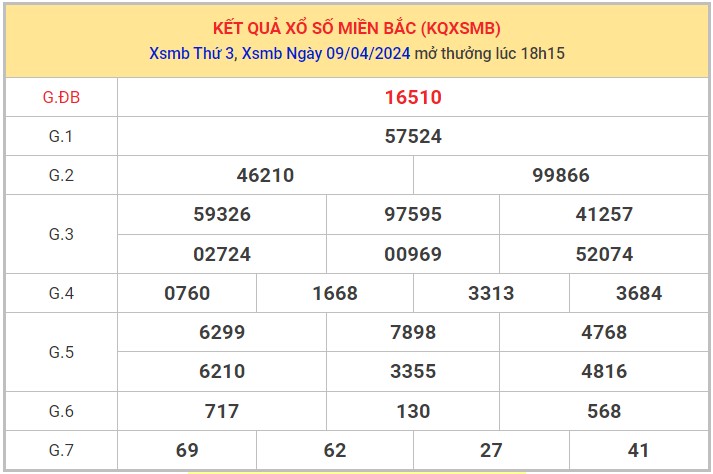 KẾT QUẢ XỔ SỐ MIỀN BẮC (KQXSMB)
Xsmb Thứ 3, Xsmb Ngày 09/04/2024 mở thưởng lúc 18h15

| G.ĐB | 16510 | | | |
|---|---|---|---|---|
| G.1 | 57524 | | | |
| G.2 | 46210 | 99866 | | |
| G.3 | 59326 | 97595 | 41257 | |
| | 02724 | 00969 | 52074 | |
| G.4 | 0760 | 1668 | 3313 | 3684 |
| G.5 | 6299 | 7898 | 4768 | |
| | 6210 | 3355 | 4816 | |
| G.6 | 717 | 130 | 568 | |
| G.7 | 69 | 62 | 27 | 41 |